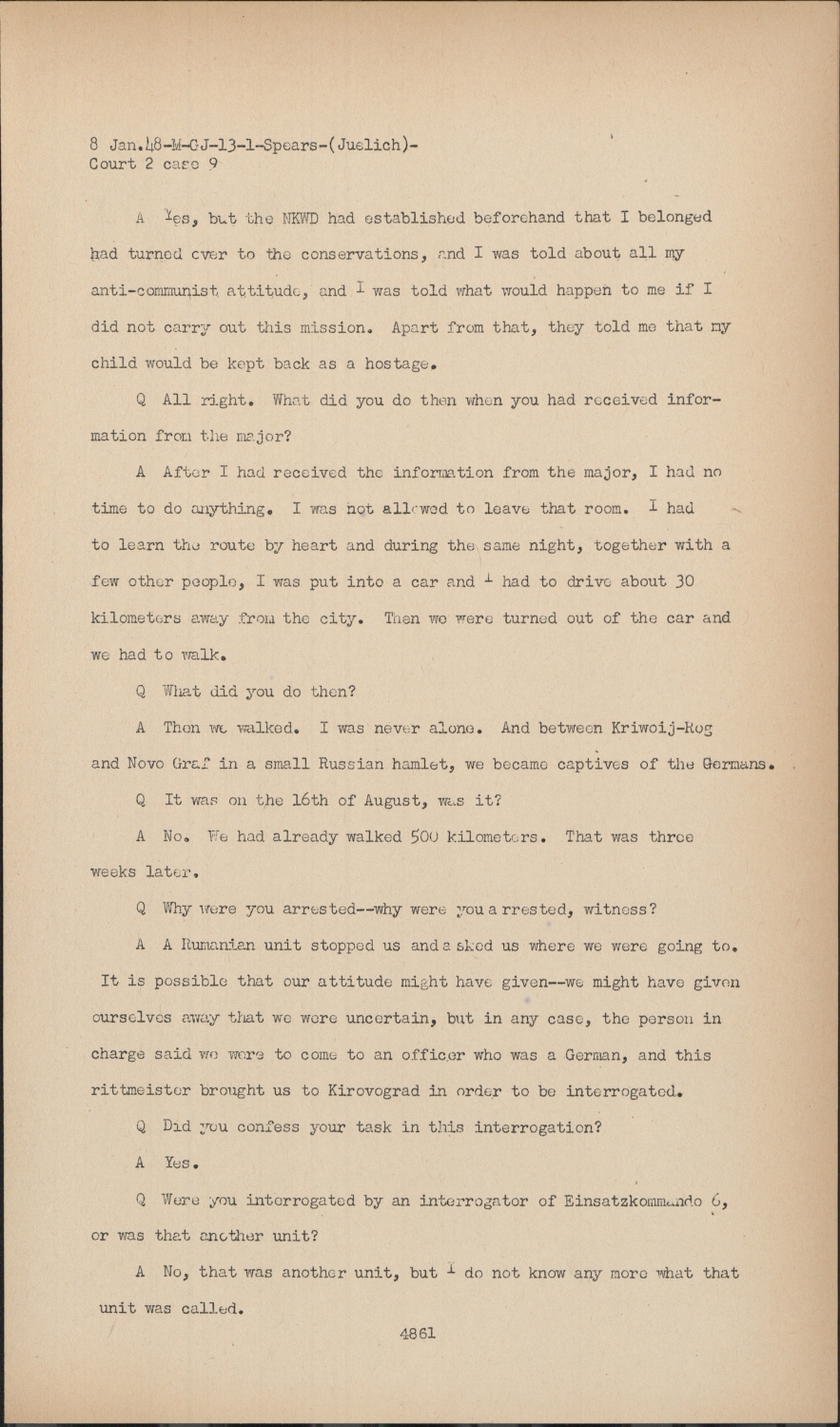 8 Jan.48-M-GJ-13-1-Spears-(Juelich)-
Court 2 case 9

A Yes, but the NKWD had established beforehand that I belonged had turned over to the conservations, and I was told about all my anti-communist attitude, and I was told what would happen to me if I did not carry out this mission. Apart from that, they told me that my child would be kept back as a hostage.

Q All right. What did you do then when you had received information from the major?

A After I had received the information from the major, I had no time to do anything. I was not allowed to leave that room. I had to learn the route by heart and during the same night, together with a few other people, I was put into a car and I had to drive about 30 kilometers away from the city. Then we were turned out of the car and we had to walk.

Q What did you do then?

A Then we walked. I was never alone. And between Kriwoij-Rog and Novo Graf in a small Russian hamlet, we became captives of the Germans.

Q It was on the 16th of August, was it?

A No. We had already walked 500 kilometers. That was three weeks later.

Q Why were you arrested--why were you a rrested, witness?

A A Rumanian unit stopped us and a sked us where we were going to. It is possible that our attitude might have given--we might have given ourselves away that we were uncertain, but in any case, the person in charge said we were to come to an officer who was a German, and this rittmeister brought us to Kirovograd in order to be interrogated.

Q Did you confess your task in this interrogation?

A Yes.

Q Were you interrogated by an interrogator of Einsatzkommando 6, or was that another unit?

A No, that was another unit, but I do not know any more what that unit was called.

4861